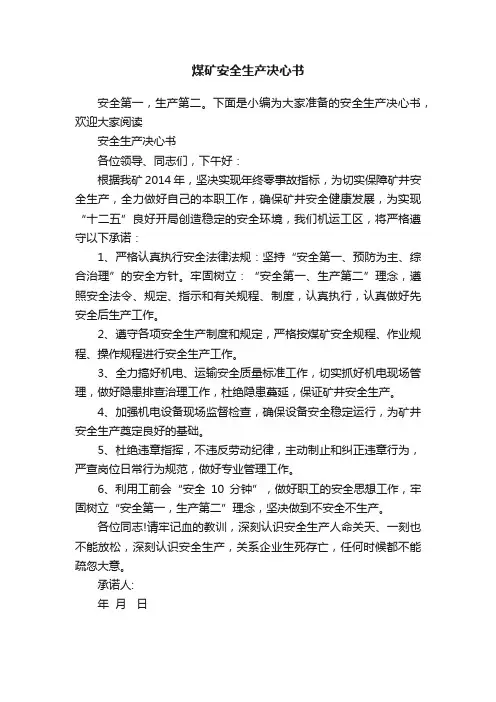 煤矿安全生产决心书

安全第一，生产第二。下面是小编为大家准备的安全生产决心书，欢迎大家阅读

安全生产决心书

各位领导、同志们，下午好：

根据我矿 2014 年，坚决实现年终零事故指标，为切实保障矿井安全生产，全力做好自己的本职工作，确保矿井安全健康发展，为实现“十二五”良好开局创造稳定的安全环境，我们机运工区，将严格遵守以下承诺：

1、严格认真执行安全法律法规：坚持“安全第一、预防为主、综合治理”的安全方针。牢固树立：“安全第一、生产第二”理念，遵照安全法令、规定、指示和有关规程、制度，认真执行，认真做好先安全后生产工作。

2、遵守各项安全生产制度和规定，严格按煤矿安全规程、作业规程、操作规程进行安全生产工作。

3、全力搞好机电、运输安全质量标准工作，切实抓好机电现场管理，做好隐患排查治理工作，杜绝隐患蔓延，保证矿井安全生产。

4、加强机电设备现场监督检查，确保设备安全稳定运行，为矿井安全生产奠定良好的基础。

5、杜绝违章指挥，不违反劳动纪律，主动制止和纠正违章行为，严查岗位日常行为规范，做好专业管理工作。

6、利用工前会“安全 10 分钟”，做好职工的安全思想工作，牢固树立“安全第一，生产第二”理念，坚决做到不安全不生产。

各位同志!请牢记血的教训，深刻认识安全生产人命关天、一刻也不能放松，深刻认识安全生产，关系企业生死存亡，任何时候都不能疏忽大意。

承诺人:

年 月 日